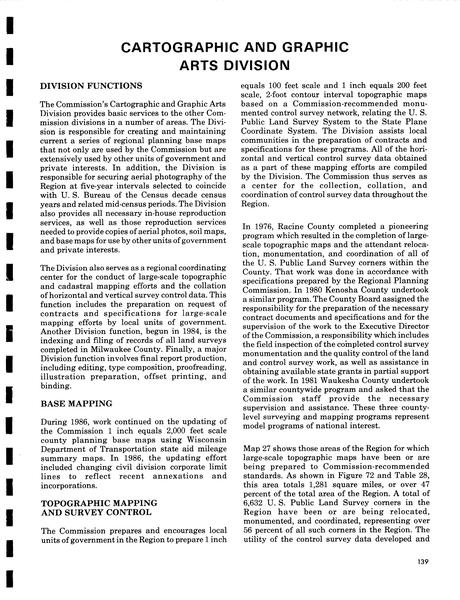 CARTOGRAPHIC AND GRAPHIC ARTS DIVISION

DIVISION FUNCTIONS

The Commission's Cartographic and Graphic Arts Division provides basic services to the other Commission divisions in a number of areas. The Division is responsible for creating and maintaining current a series of regional planning base maps that not only are used by the Commission but are extensively used by other units of government and private interests. In addition, the Division is responsible for securing aerial photography of the Region at five-year intervals selected to coincide with U. S. Bureau of the Census decade census years and related mid-census periods. The Division also provides all necessary in-house reproduction services, as well as those reproduction services needed to provide copies of aerial photos, soil maps, and base maps for use by other units of government and private interests.

The Division also serves as a regional coordinating center for the conduct of large-scale topographic and cadastral mapping efforts and the collation of horizontal and vertical survey control data. This function includes the preparation on request of contracts and specifications for large-scale mapping efforts by local units of government. Another Division function, begun in 1984, is the indexing and filing of records of all land surveys completed in Milwaukee County. Finally, a major Division function involves final report production, including editing, type composition, proofreading, illustration preparation, offset printing, and binding.

BASE MAPPING

During 1986, work continued on the updating of the Commission 1 inch equals 2,000 feet scale county planning base maps using Wisconsin Department of Transportation state aid mileage summary maps. In 1986, the updating effort included changing civil division corporate limit lines to reflect recent annexations and incorporations.

TOPOGRAPHIC MAPPING AND SURVEY CONTROL

The Commission prepares and encourages local units of government in the Region to prepare 1 inch equals 100 feet scale and 1 inch equals 200 feet scale, 2-foot contour interval topographic maps based on a Commission-recommended monumented control survey network, relating the U. S. Public Land Survey System to the State Plane Coordinate System. The Division assists local communities in the preparation of contracts and specifications for these programs. All of the horizontal and vertical control survey data obtained as a part of these mapping efforts are compiled by the Division. The Commission thus serves as a center for the collection, collation, and coordination of control survey data throughout the Region.

In 1976, Racine County completed a pioneering program which resulted in the completion of large-scale topographic maps and the attendant relocation, monumentation, and coordination of all of the U. S. Public Land Survey corners within the County. That work was done in accordance with specifications prepared by the Regional Planning Commission. In 1980 Kenosha County undertook a similar program. The County Board assigned the responsibility for the preparation of the necessary contract documents and specifications and for the supervision of the work to the Executive Director of the Commission, a responsibility which includes the field inspection of the completed control survey monumentation and the quality control of the land and control survey work, as well as assistance in obtaining available state grants in partial support of the work. In 1981 Waukesha County undertook a similar countywide program and asked that the Commission staff provide the necessary supervision and assistance. These three county-level surveying and mapping programs represent model programs of national interest.

Map 27 shows those areas of the Region for which large-scale topographic maps have been or are being prepared to Commission-recommended standards. As shown in Figure 72 and Table 28, this area totals 1,281 square miles, or over 47 percent of the total area of the Region. A total of 6,632 U. S. Public Land Survey corners in the Region have been or are being relocated, monumented, and coordinated, representing over 56 percent of all such corners in the Region. The utility of the control survey data developed and

139